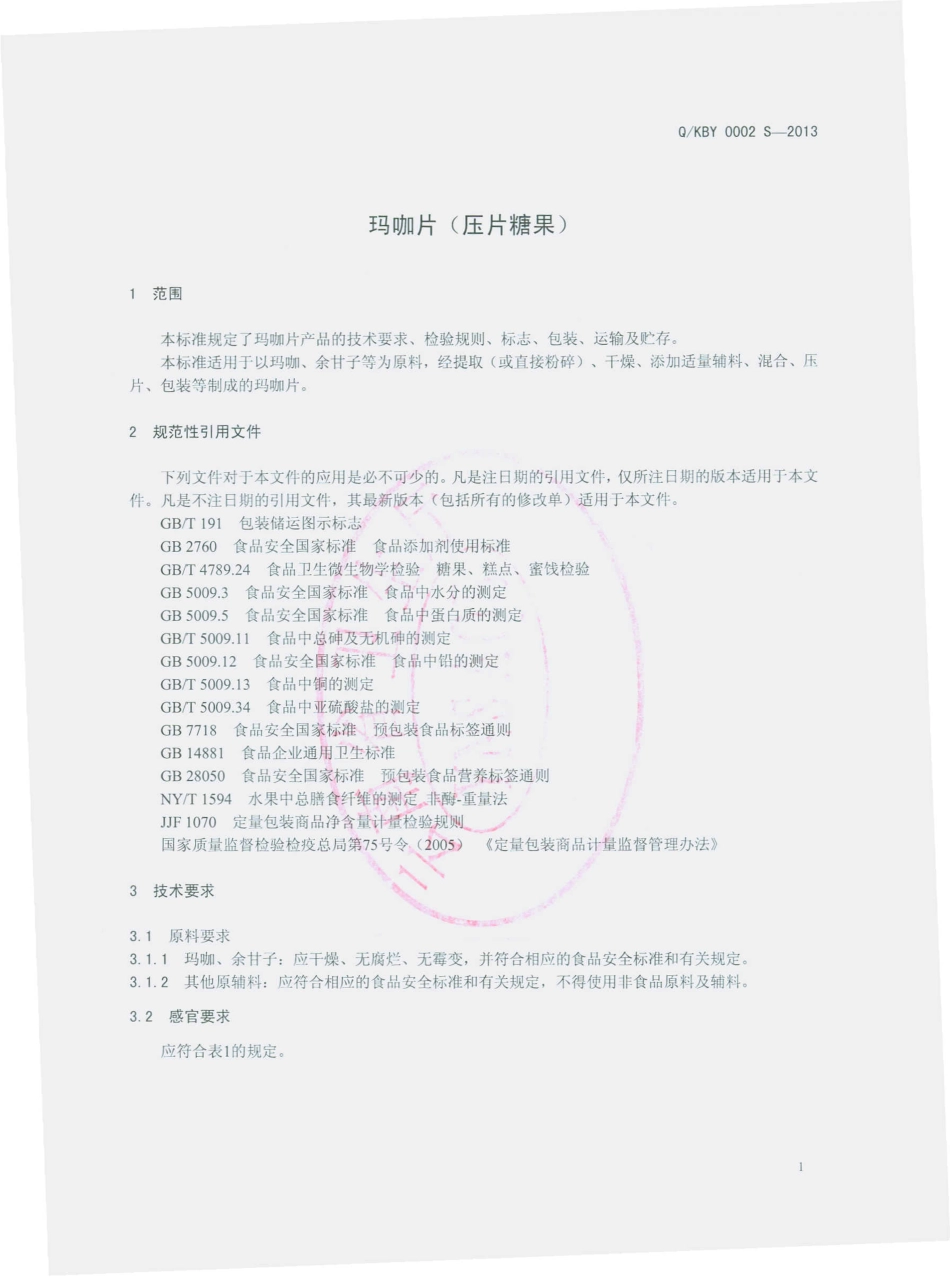 Q/KBY 0002 S—2013

玛咖片（压片糖果）

1 范围

本标准规定了玛咖片产品的技术要求、检验规则、标志、包装、运输及贮存。

本标准适用于以玛咖、余甘子等为原料，经提取（或直接粉碎）、干燥、添加适量辅料、混合、压片、包装等制成的玛咖片。

2 规范性引用文件

下列文件对于本文件的应用是必不可少的。凡是注日期的引用文件，仅所注日期的版本适用于本文件。凡是不注日期的引用文件，其最新版本（包括所有的修改单）适用于本文件。

GB/T 191 包装储运图示标志
GB 2760 食品安全国家标准 食品添加剂使用标准
GB/T 4789.24 食品卫生微生物学检验 糖果、糕点、蜜饯检验
GB 5009.3 食品安全国家标准 食品中水分的测定
GB 5009.5 食品安全国家标准 食品中蛋白质的测定
GB/T 5009.11 食品中总砷及无机砷的测定
GB 5009.12 食品安全国家标准 食品中铅的测定
GB/T 5009.13 食品中铜的测定
GB/T 5009.34 食品中亚硫酸盐的测定
GB 7718 食品安全国家标准 预包装食品标签通则
GB 14881 食品企业通用卫生标准
GB 28050 食品安全国家标准 预包装食品营养标签通则
NY/T 1594 水果中总膳食纤维的测定 非酶-重量法
JJF 1070 定量包装商品净含量计量检验规则
国家质量监督检验检疫总局第75号令（2005）《定量包装商品计量监督管理办法》

3 技术要求

3.1 原料要求

3.1.1 玛咖、余甘子：应干燥、无腐烂、无霉变，并符合相应的食品安全标准和有关规定。

3.1.2 其他原辅料：应符合相应的食品安全标准和有关规定，不得使用非食品原料及辅料。

3.2 感官要求

应符合表1的规定。

1